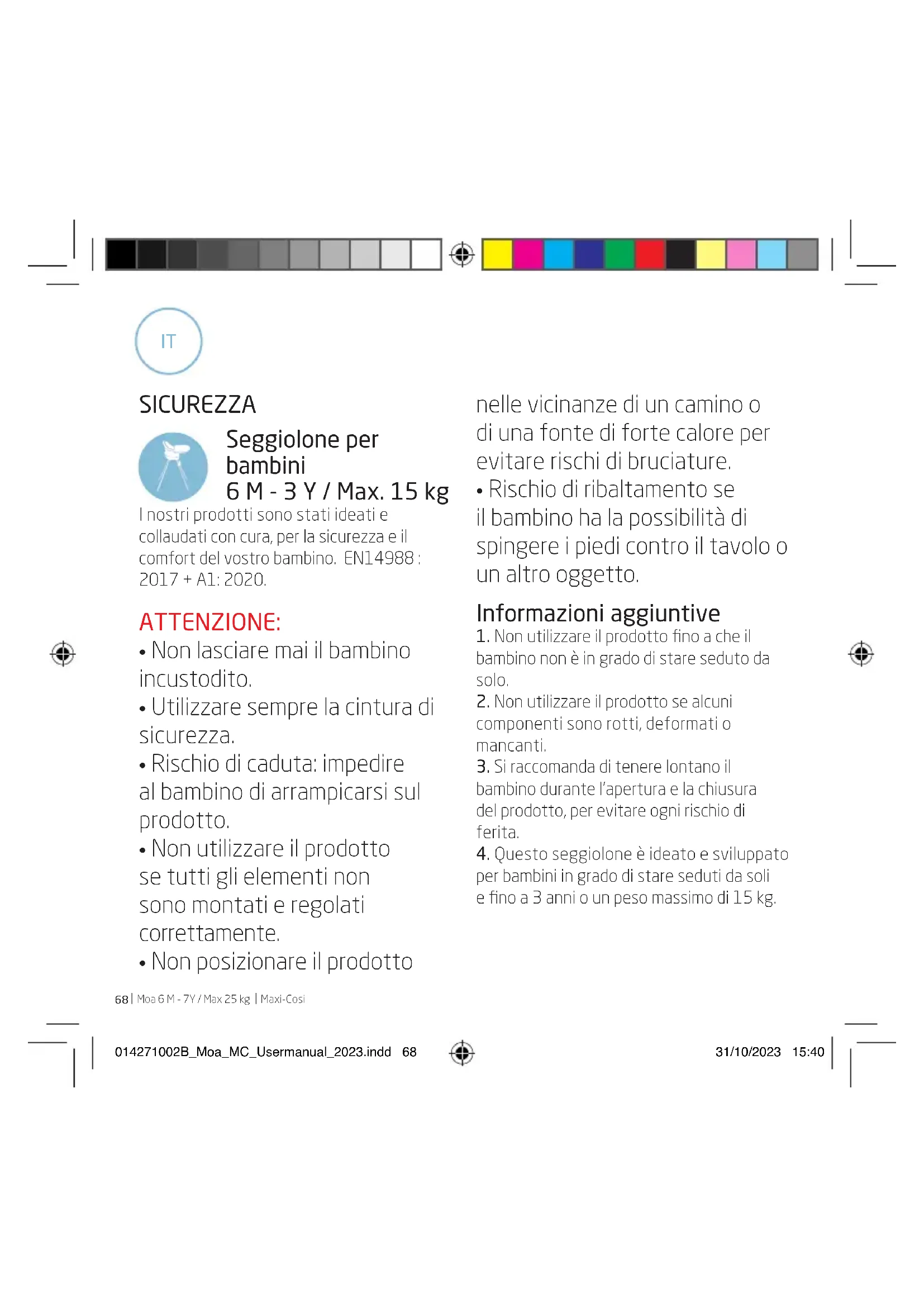 IT

SICUREZZA

Seggiolone per bambini
6 M - 3 Y / Max. 15 kg

I nostri prodotti sono stati ideati e collaudati con cura, per la sicurezza e il comfort del vostro bambino. EN14988 : 2017 + A1: 2020.

ATTENZIONE:
• Non lasciare mai il bambino incustodito.
• Utilizzare sempre la cintura di sicurezza.
• Rischio di caduta: impedire al bambino di arrampicarsi sul prodotto.
• Non utilizzare il prodotto se tutti gli elementi non sono montati e regolati correttamente.
• Non posizionare il prodotto nelle vicinanze di un camino o di una fonte di forte calore per evitare rischi di bruciature.
• Rischio di ribaltamento se il bambino ha la possibilità di spingere i piedi contro il tavolo o un altro oggetto.

Informazioni aggiuntive
1. Non utilizzare il prodotto fino a che il bambino non è in grado di stare seduto da solo.
2. Non utilizzare il prodotto se alcuni componenti sono rotti, deformati o mancanti.
3. Si raccomanda di tenere lontano il bambino durante l'apertura e la chiusura del prodotto, per evitare ogni rischio di ferita.
4. Questo seggiolone è ideato e sviluppato per bambini in grado di stare seduti da soli e fino a 3 anni o un peso massimo di 15 kg.

68 | Moa 6 M - 7Y / Max 25 kg | Maxi-Cosi

014271002B_Moa_MC_Usermanual_2023.indd 68

31/10/2023 15:40